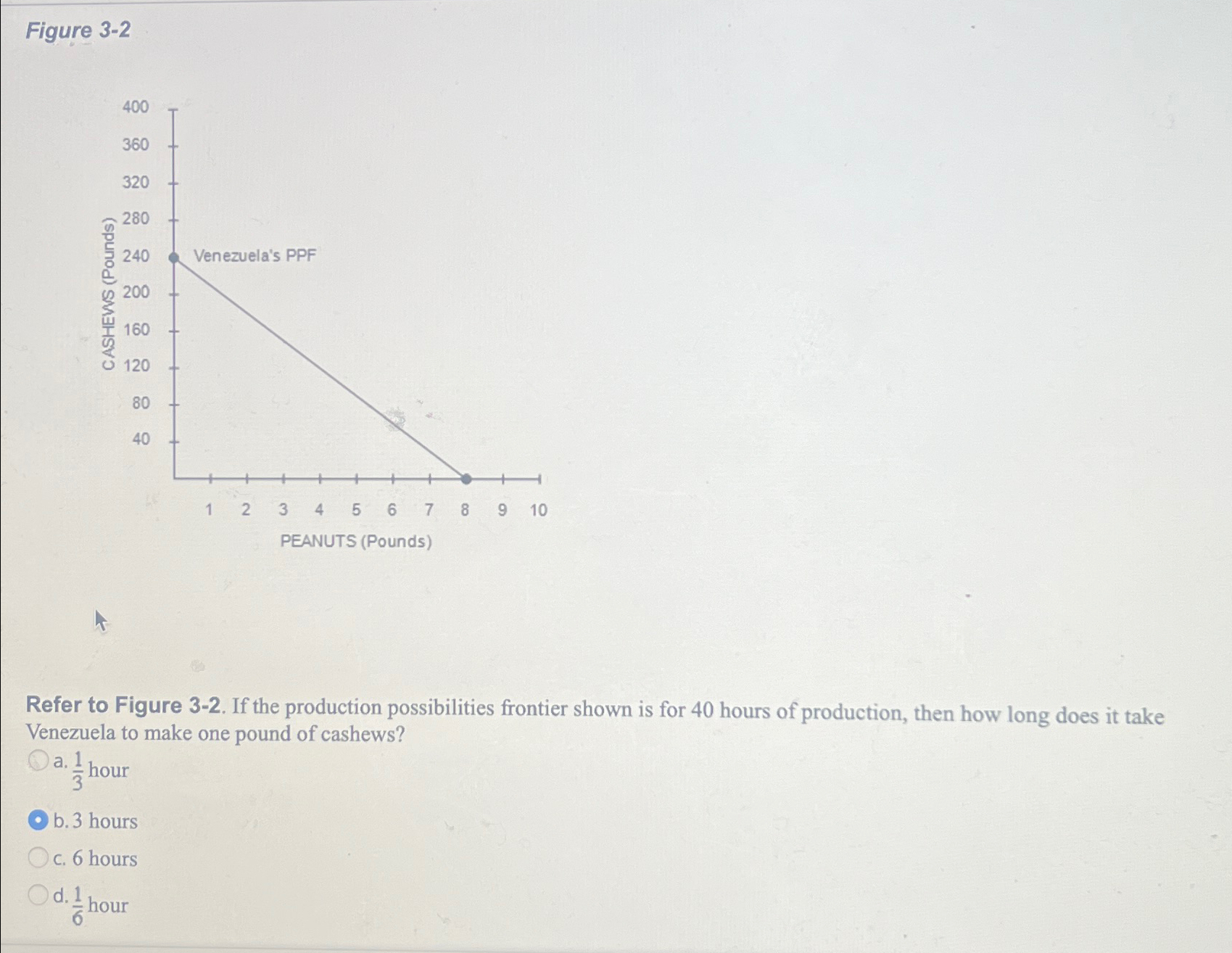 Figure 3-2

400
360
320
280
240
200
160
120
80
40

CASHEWS (Pounds)

Venezuela's PPF

1 2 3 4 5 6 7 8 9 10

PEANUTS (Pounds)

Refer to Figure 3-2. If the production possibilities frontier shown is for 40 hours of production, then how long does it take Venezuela to make one pound of cashews?

a. $\frac{1}{3}$ hour

b. 3 hours

c. 6 hours

d. $\frac{1}{6}$ hour